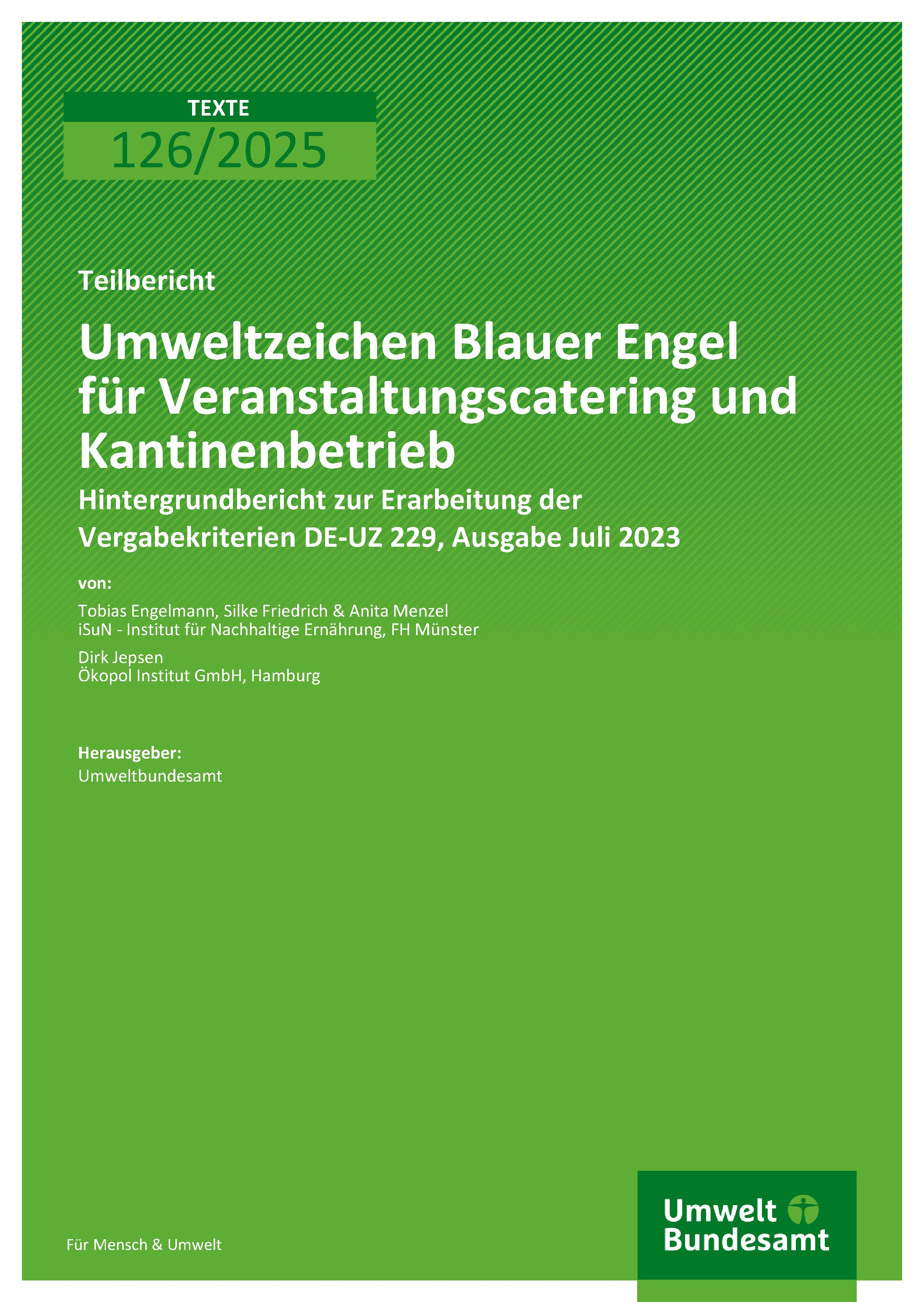 TEXTE
126/2025

Teilbericht

Umweltzeichen Blauer Engel für Veranstaltungscatering und Kantinenbetrieb

Hintergrundbericht zur Erarbeitung der Vergabekriterien DE-UZ 229, Ausgabe Juli 2023

von:

Tobias Engelmann, Silke Friedrich & Anita Menzel
iSuN - Institut für Nachhaltige Ernährung, FH Münster

Dirk Jepsen
Ökopol Institut GmbH, Hamburg

Herausgeber:
Umweltbundesamt

Für Mensch & Umwelt

Umwelt
Bundesamt